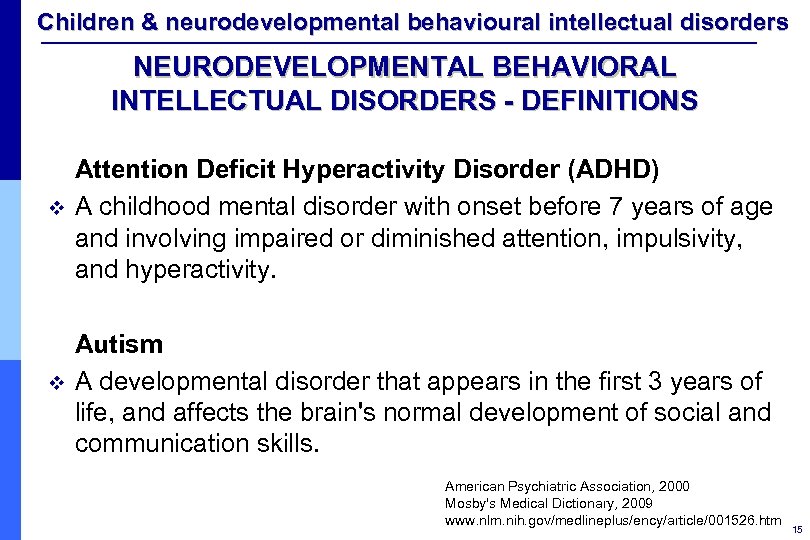 Children & neurodevelopmental behavioural intellectual disorders

NEURODEVELOPMENTAL BEHAVIORAL INTELLECTUAL DISORDERS - DEFINITIONS

Attention Deficit Hyperactivity Disorder (ADHD)

❖ A childhood mental disorder with onset before 7 years of age and involving impaired or diminished attention, impulsivity, and hyperactivity.

Autism

❖ A developmental disorder that appears in the first 3 years of life, and affects the brain's normal development of social and communication skills.

American Psychiatric Association, 2000
Mosby's Medical Dictionary, 2009
www.nlm.nih.gov/medlineplus/ency/article/001526.htm

15